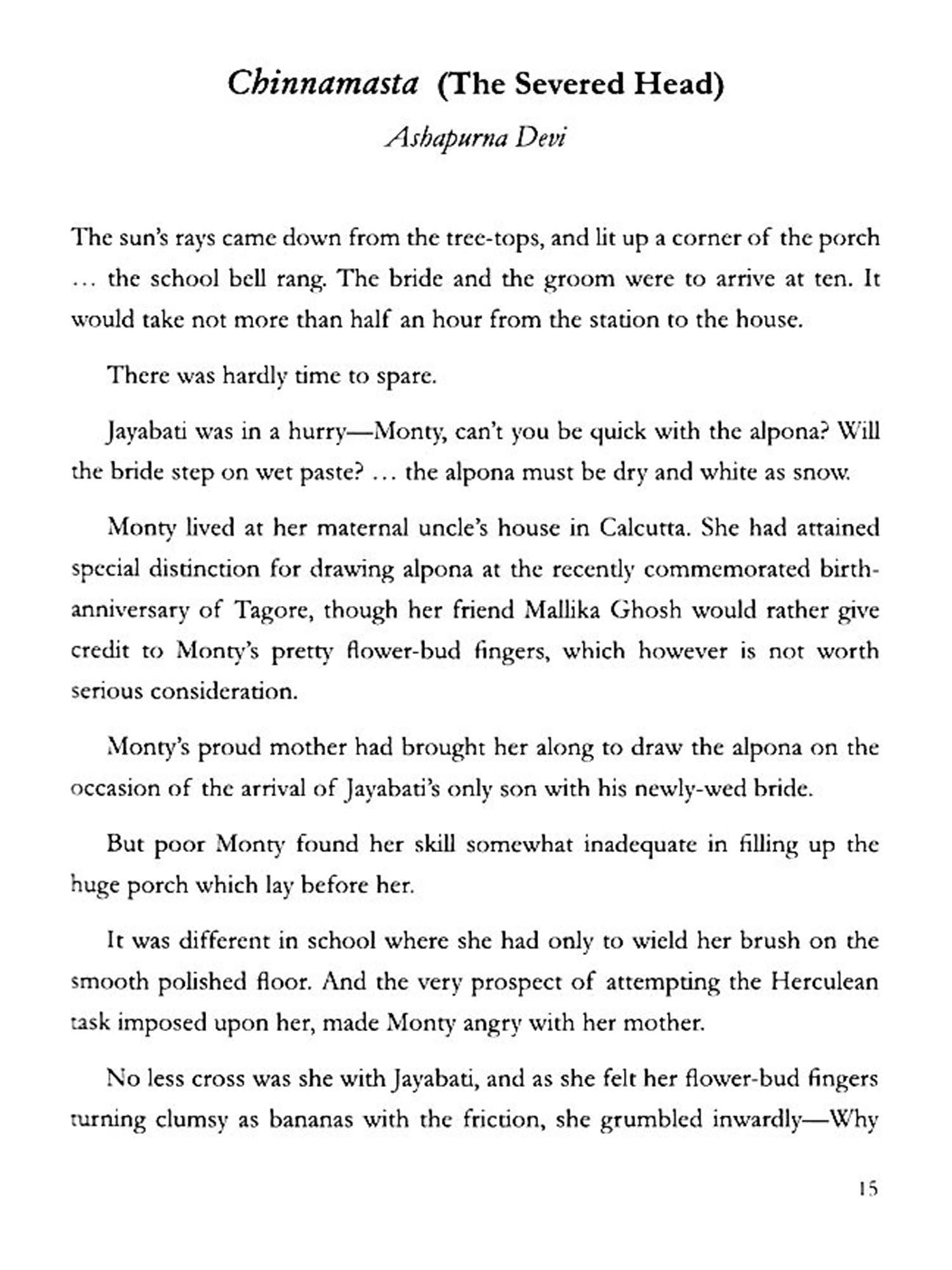 Chinnamasta (The Severed Head)

Ashapurna Devi

The sun's rays came down from the tree-tops, and lit up a corner of the porch … the school bell rang. The bride and the groom were to arrive at ten. It would take not more than half an hour from the station to the house.

There was hardly time to spare.

Jayabati was in a hurry—Monty, can't you be quick with the alpona? Will the bride step on wet paste? … the alpona must be dry and white as snow.

Monty lived at her maternal uncle's house in Calcutta. She had attained special distinction for drawing alpona at the recently commemorated birth-anniversary of Tagore, though her friend Mallika Ghosh would rather give credit to Monty's pretty flower-bud fingers, which however is not worth serious consideration.

Monty's proud mother had brought her along to draw the alpona on the occasion of the arrival of Jayabati's only son with his newly-wed bride.

But poor Monty found her skill somewhat inadequate in filling up the huge porch which lay before her.

It was different in school where she had only to wield her brush on the smooth polished floor. And the very prospect of attempting the Herculean task imposed upon her, made Monty angry with her mother.

No less cross was she with Jayabati, and as she felt her flower-bud fingers turning clumsy as bananas with the friction, she grumbled inwardly—Why

15